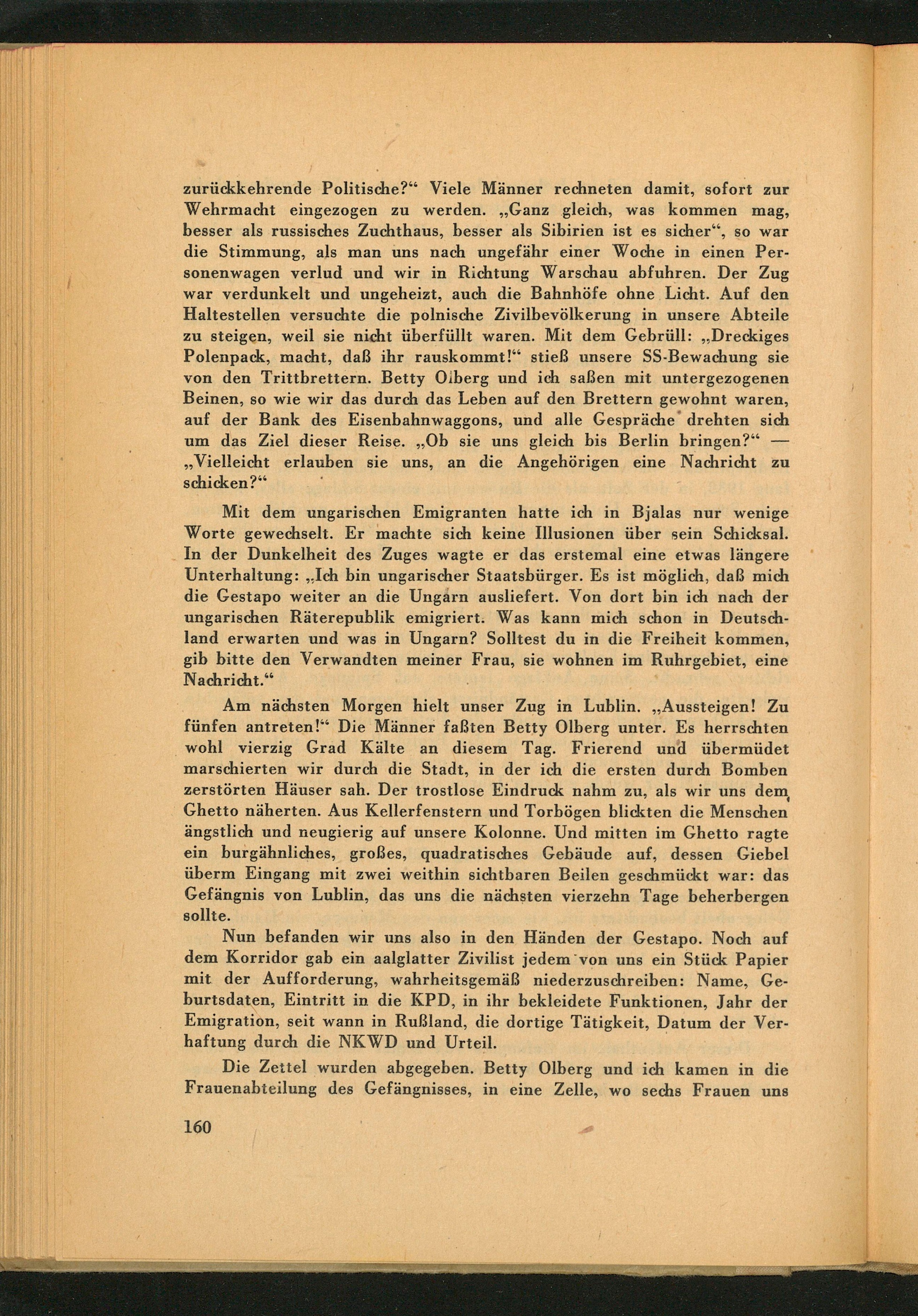 zurückkehrende Politische?“ Viele Männer rechneten damit, sofort zur Wehrmacht eingezogen zu werden. „Ganz gleich, was kommen mag, besser als russisches Zuchthaus, besser als Sibirien ist es sicher“, so war die Stimmung, als man uns nach ungefähr einer Woche in einen Personenwagen verlud und wir in Richtung Warschau abfuhren. Der Zug war verdunkelt und ungeheizt, auch die Bahnhöfe ohne Licht. Auf den Haltestellen versuchte die polnische Zivilbevölkerung in unsere Abteile zu steigen, weil sie nicht überfüllt waren. Mit dem Gebrüll: „Dreckiges Polenpack, macht, daß ihr rauskommt!“ stieß unsere SS-Bewachung sie von den Trittbrettern. Betty Olberg und ich saßen mit untergezogenen Beinen, so wie wir das durch das Leben auf den Brettern gewohnt waren, auf der Bank des Eisenbahnwaggons, und alle Gespräche drehten sich um das Ziel dieser Reise. „Ob sie uns gleich bis Berlin bringen?“ — „Vielleicht erlauben sie uns, an die Angehörigen eine Nachricht zu schicken?“

Mit dem ungarischen Emigranten hatte ich in Bjalas nur wenige Worte gewechselt. Er machte sich keine Illusionen über sein Schicksal. In der Dunkelheit des Zuges wagte er das erstemal eine etwas längere Unterhaltung: „Ich bin ungarischer Staatsbürger. Es ist möglich, daß mich die Gestapo weiter an die Ungarn ausliefert. Von dort bin ich nach der ungarischen Räterepublik emigriert. Was kann mich schon in Deutschland erwarten und was in Ungarn? Solltest du in die Freiheit kommen, gib bitte den Verwandten meiner Frau, sie wohnen im Ruhrgebiet, eine Nachricht.“

Am nächsten Morgen hielt unser Zug in Lublin. „Aussteigen! Zu fünfen antreten!“ Die Männer faßten Betty Olberg unter. Es herrschten wohl vierzig Grad Kälte an diesem Tag. Frierend und übermüdet marschierten wir durch die Stadt, in der ich die ersten durch Bomben zerstörten Häuser sah. Der trostlose Eindruck nahm zu, als wir uns dem Ghetto näherten. Aus Kellerfenstern und Torbögen blickten die Menschen ängstlich und neugierig auf unsere Kolonne. Und mitten im Ghetto ragte ein burgähnliches, großes, quadratisches Gebäude auf, dessen Giebel überm Eingang mit zwei weithin sichtbaren Beilen geschmückt war: das Gefängnis von Lublin, das uns die nächsten vierzehn Tage beherbergen sollte.

Nun befanden wir uns also in den Händen der Gestapo. Noch auf dem Korridor gab ein aalglatter Zivilist jedem von uns ein Stück Papier mit der Aufforderung, wahrheitsgemäß niederzuschreiben: Name, Geburtsdaten, Eintritt in die KPD, in ihr bekleidete Funktionen, Jahr der Emigration, seit wann in Rußland, die dortige Tätigkeit, Datum der Verhaftung durch die NKWD und Urteil.

Die Zettel wurden abgegeben. Betty Olberg und ich kamen in die Frauenabteilung des Gefängnisses, in eine Zelle, wo sechs Frauen uns

160